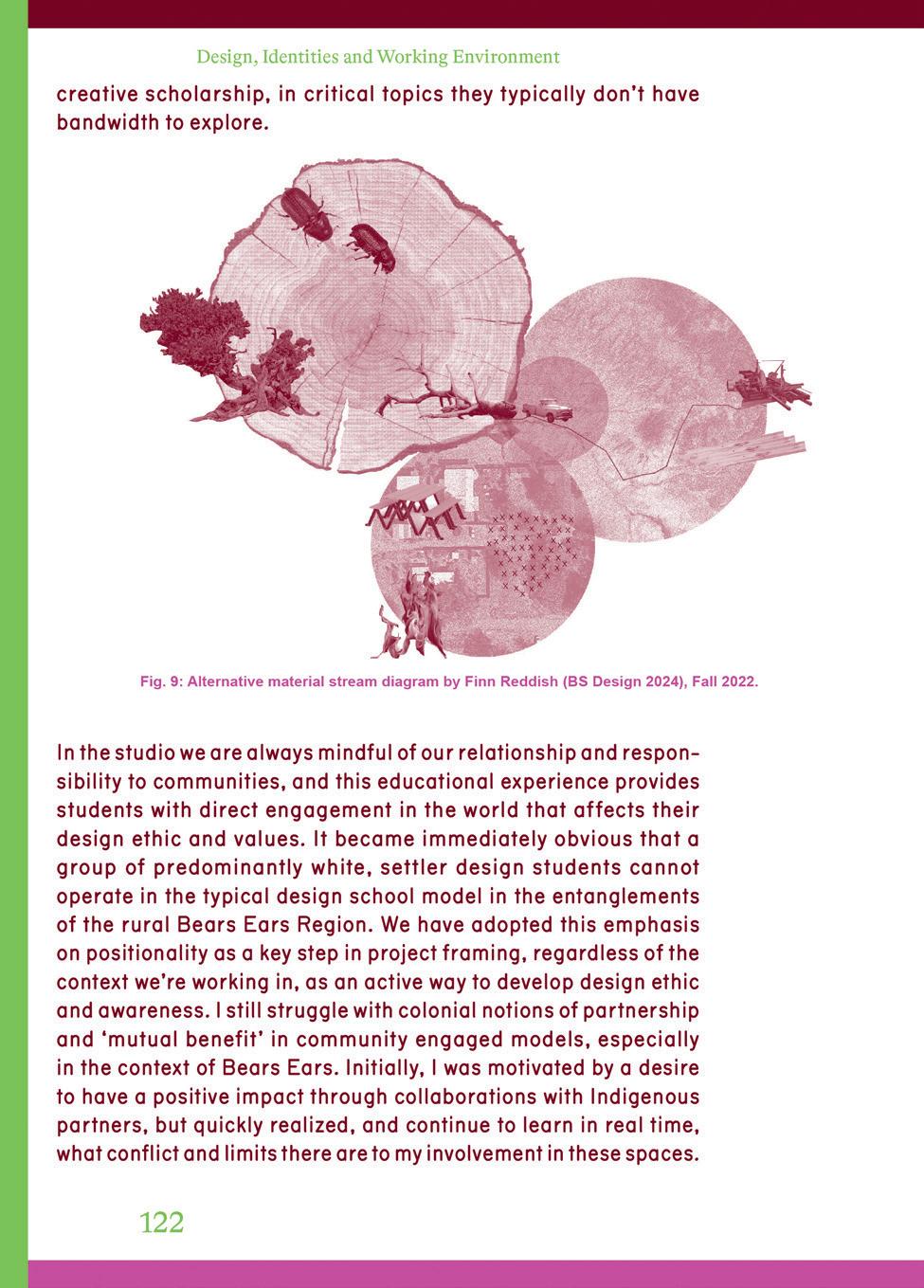 Design, Identities and Working Environment

creative scholarship, in critical topics they typically don't have bandwidth to explore.

Fig. 9: Alternative material stream diagram by Finn Reddish (BS Design 2024), Fall 2022.

In the studio we are always mindful of our relationship and responsibility to communities, and this educational experience provides students with direct engagement in the world that affects their design ethic and values. It became immediately obvious that a group of predominantly white, settler design students cannot operate in the typical design school model in the entanglements of the rural Bears Ears Region. We have adopted this emphasis on positionality as a key step in project framing, regardless of the context we're working in, as an active way to develop design ethic and awareness. I still struggle with colonial notions of partnership and 'mutual benefit' in community engaged models, especially in the context of Bears Ears. Initially, I was motivated by a desire to have a positive impact through collaborations with Indigenous partners, but quickly realized, and continue to learn in real time, what conflict and limits there are to my involvement in these spaces.

122